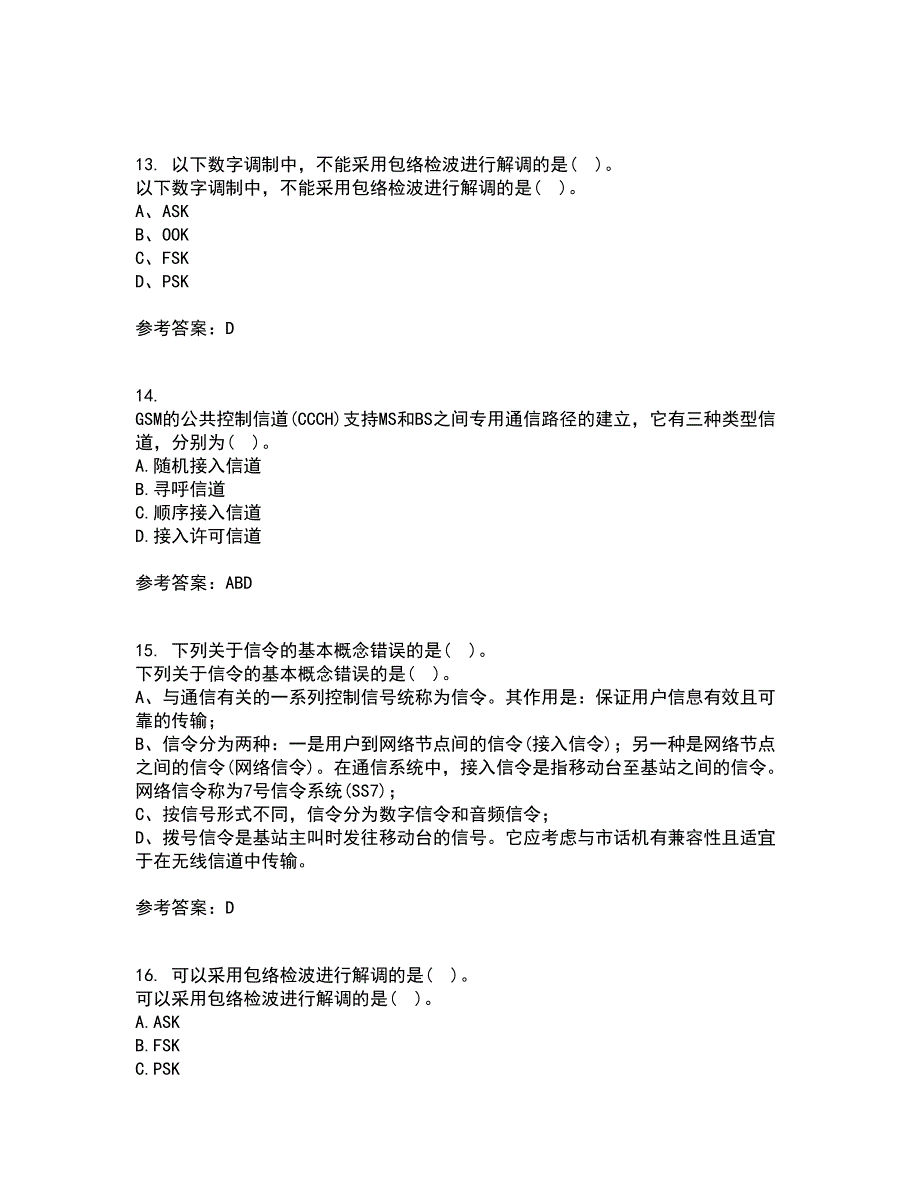 13. 以下数字调制中，不能采用包络检波进行解调的是（ ）。
以下数字调制中，不能采用包络检波进行解调的是（ ）。
A、ASK
B、OOK
C、FSK
D、PSK

参考答案：D

14.
GSM的公共控制信道(CCCH)支持MS和BS之间专用通信路径的建立，它有三种类型信道，分别为（ ）。
A.随机接入信道
B.寻呼信道
C.顺序接入信道
D.接入许可信道

参考答案：ABD

15. 下列关于信令的基本概念错误的是（ ）。
下列关于信令的基本概念错误的是（ ）。
A、与通信有关的一系列控制信号统称为信令。其作用是：保证用户信息有效且可靠的传输；
B、信令分为两种：一是用户到网络节点间的信令(接入信令)；另一种是网络节点之间的信令(网络信令)。在通信系统中，接入信令是指移动台至基站之间的信令。网络信令称为7号信令系统(SS7)；
C、按信号形式不同，信令分为数字信令和音频信令；
D、拨号信令是基站主叫时发往移动台的信号。它应考虑与市话机有兼容性且适宜于在无线信道中传输。

参考答案：D

16. 可以采用包络检波进行解调的是（ ）。
可以采用包络检波进行解调的是（ ）。
A.ASK
B.FSK
C.PSK